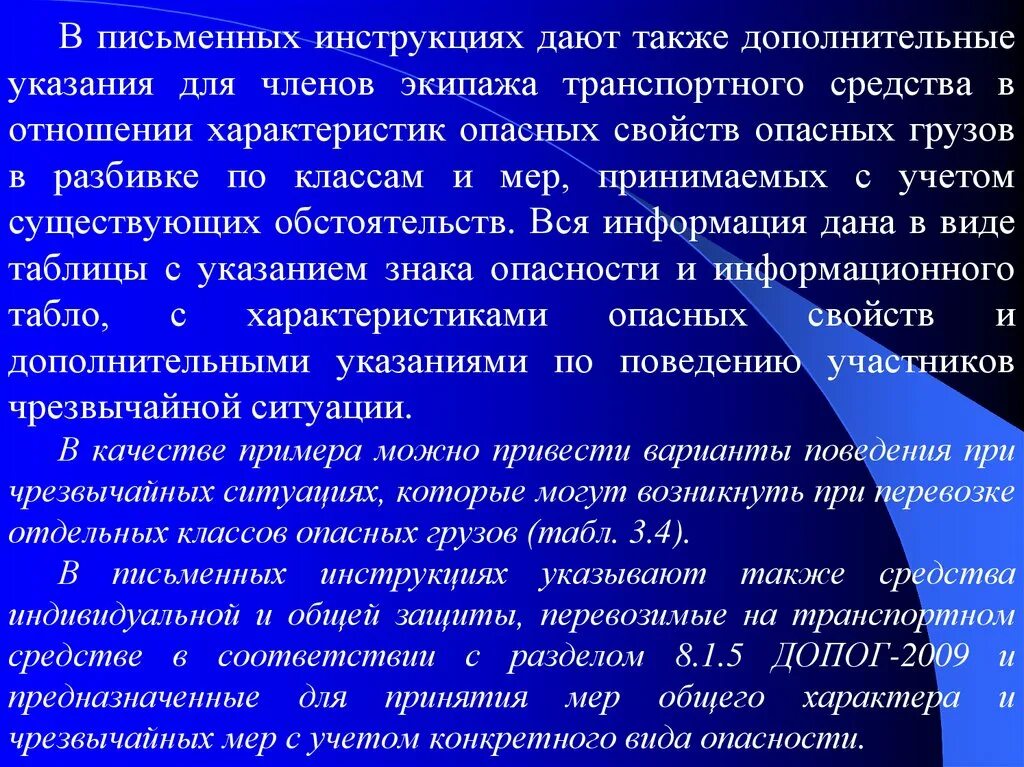 В письменных инструкциях дают также дополнительные указания для членов экипажа транспортного средства в отношении характеристик опасных свойств опасных грузов в разбивке по классам и мер, принимаемых с учетом существующих обстоятельств. Вся информация дана в виде таблицы с указанием знака опасности и информационного табло, с характеристиками опасных свойств и дополнительными указаниями по поведению участников чрезвычайной ситуации.

В качестве примера можно привести варианты поведения при чрезвычайных ситуациях, которые могут возникнуть при перевозке отдельных классов опасных грузов (табл. 3.4).

В письменных инструкциях указывают также средства индивидуальной и общей защиты, перевозимые на транспортном средстве в соответствии с разделом 8.1.5 ДОПОГ-2009 и предназначенные для принятия мер общего характера и чрезвычайных мер с учетом конкретного вида опасности.